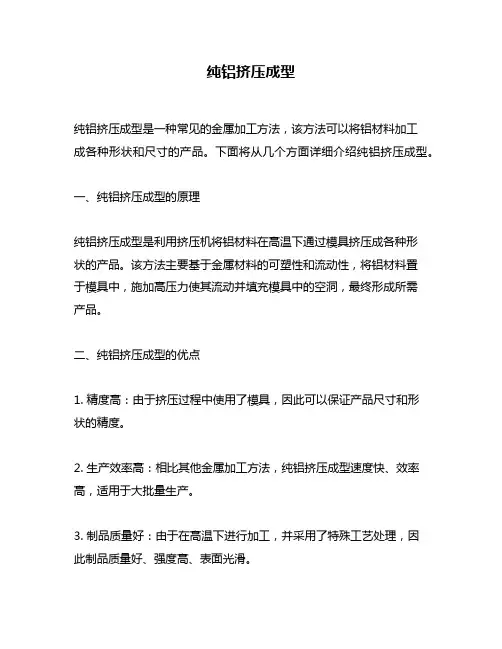 纯铝挤压成型

纯铝挤压成型是一种常见的金属加工方法，该方法可以将铝材料加工成各种形状和尺寸的产品。下面将从几个方面详细介绍纯铝挤压成型。

一、纯铝挤压成型的原理

纯铝挤压成型是利用挤压机将铝材料在高温下通过模具挤压成各种形状的产品。该方法主要基于金属材料的可塑性和流动性，将铝材料置于模具中，施加高压力使其流动并填充模具中的空洞，最终形成所需产品。

二、纯铝挤压成型的优点

1. 精度高：由于挤压过程中使用了模具，因此可以保证产品尺寸和形状的精度。

2. 生产效率高：相比其他金属加工方法，纯铝挤压成型速度快、效率高，适用于大批量生产。

3. 制品质量好：由于在高温下进行加工，并采用了特殊工艺处理，因此制品质量好、强度高、表面光滑。